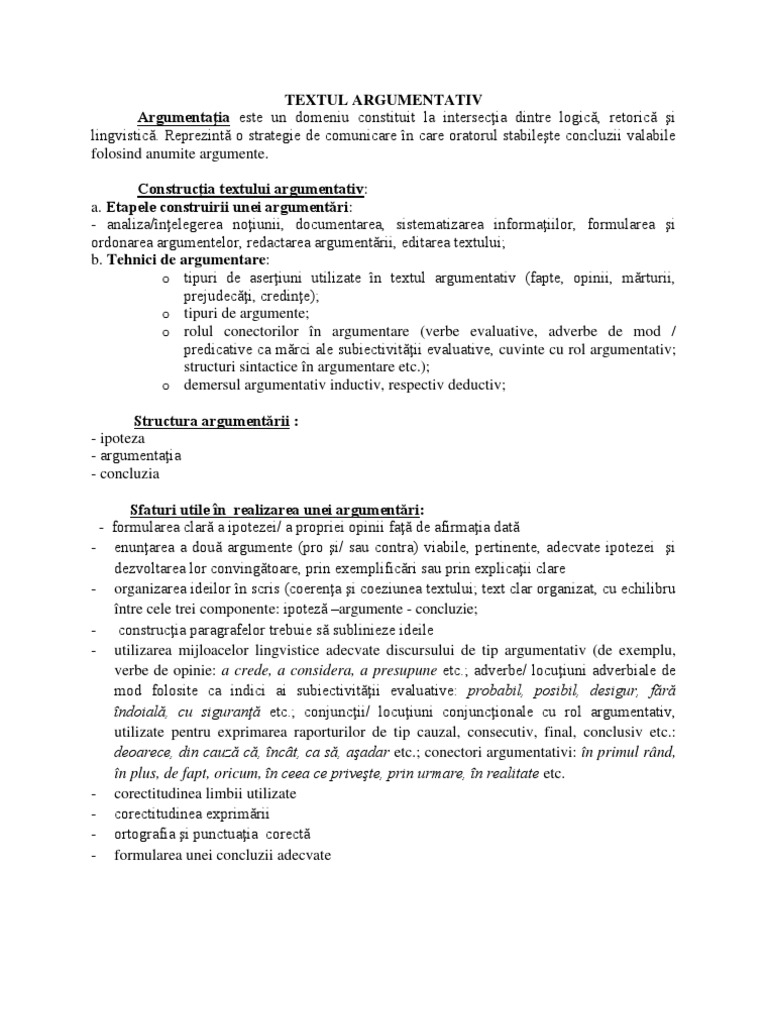 TEXTUL ARGUMENTATIV

Argumentaţia este un domeniu constituit la intersecţia dintre logică, retorică şi lingvistică. Reprezintă o strategie de comunicare în care oratorul stabileşte concluzii valabile folosind anumite argumente.

Construcţia textului argumentativ:
a. Etapele construirii unei argumentări:
- analiza/înţelegerea noţiunii, documentarea, sistematizarea informaţiilor, formularea şi ordonarea argumentelor, redactarea argumentării, editarea textului;
b. Tehnici de argumentare:
o tipuri de aserţiuni utilizate în textul argumentativ (fapte, opinii, mărturii, prejudecăţi, credinţe);
o tipuri de argumente;
o rolul conectorilor în argumentare (verbe evaluative, adverbe de mod / predicative ca mărci ale subiectivităţii evaluative, cuvinte cu rol argumentativ; structuri sintactice în argumentare etc.);
o demersul argumentativ inductiv, respectiv deductiv;

Structura argumentării :
- ipoteza
- argumentaţia
- concluzia

Sfaturi utile în realizarea unei argumentări:
- formularea clară a ipotezei/ a propriei opinii faţă de afirmaţia dată
- enunţarea a două argumente (pro şi/ sau contra) viabile, pertinente, adecvate ipotezei şi dezvoltarea lor convingătoare, prin exemplificări sau prin explicaţii clare
- organizarea ideilor în scris (coerenţa şi coeziunea textului; text clar organizat, cu echilibru între cele trei componente: ipoteză –argumente - concluzie;
- construcţia paragrafelor trebuie să sublinieze ideile
- utilizarea mijloacelor lingvistice adecvate discursului de tip argumentativ (de exemplu, verbe de opinie: a crede, a considera, a presupune etc.; adverbe/ locuţiuni adverbiale de mod folosite ca indici ai subiectivităţii evaluative: probabil, posibil, desigur, fără îndoială, cu siguranţă etc.; conjuncţii/ locuţiuni conjuncţionale cu rol argumentativ, utilizate pentru exprimarea raporturilor de tip cauzal, consecutiv, final, conclusiv etc.: deoarece, din cauză că, încât, ca să, aşadar etc.; conectori argumentativi: în primul rând, în plus, de fapt, oricum, în ceea ce priveşte, prin urmare, în realitate etc.
- corectitudinea limbii utilizate
- corectitudinea exprimării
- ortografia şi punctuaţia corectă
- formularea unei concluzii adecvate